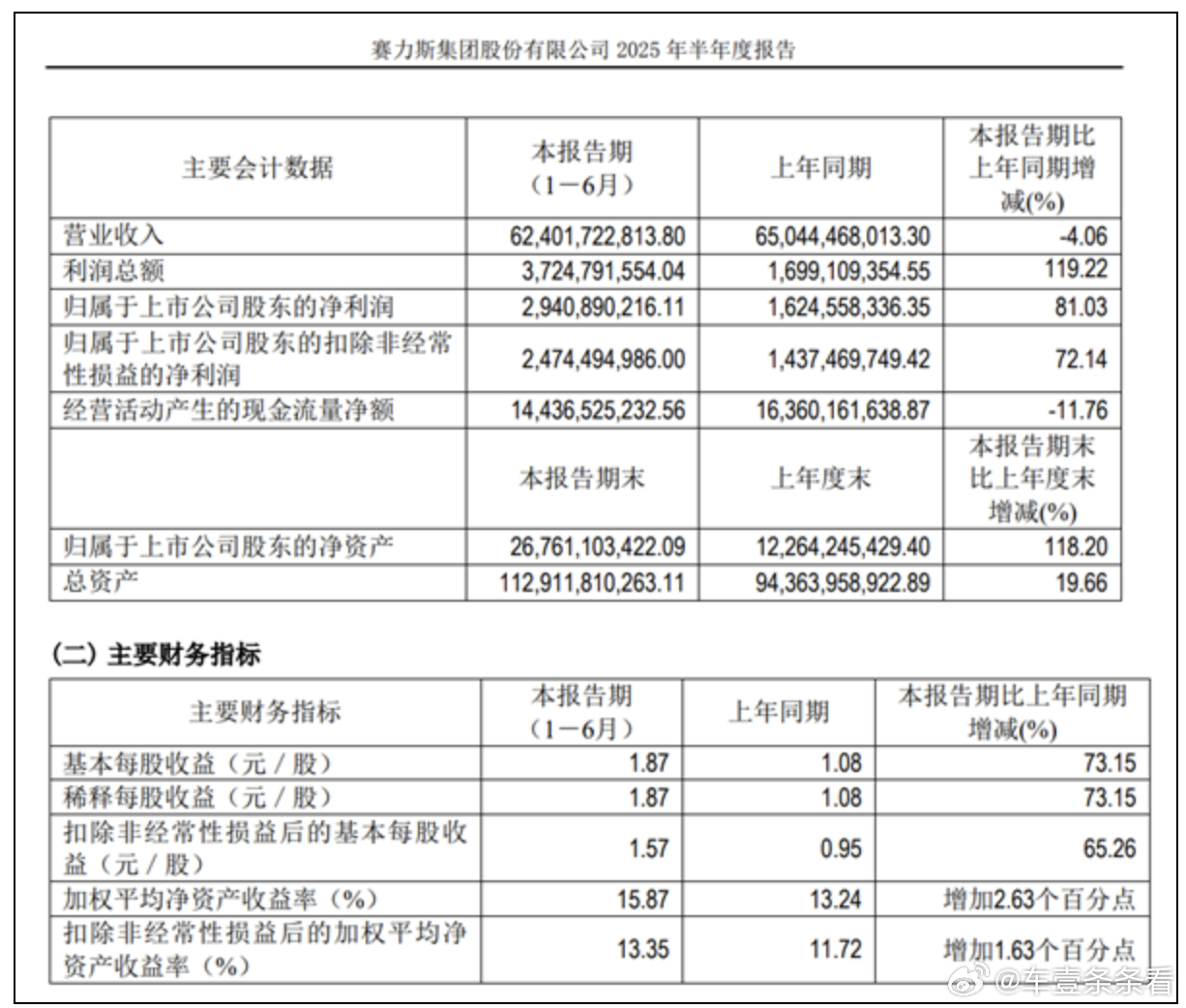 赛力斯集团股份有限公司 2025 年半年度报告

| 主要会计数据 | 本报告期（1－6月） | 上年同期 | 本报告期比上年同期增减(%) |
|---|---|---|---|
| 营业收入 | 62,401,722,813.80 | 65,044,468,013.30 | -4.06 |
| 利润总额 | 3,724,791,554.04 | 1,699,109,354.55 | 119.22 |
| 归属于上市公司股东的净利润 | 2,940,890,216.11 | 1,624,558,336.35 | 81.03 |
| 归属于上市公司股东的扣除非经常性损益的净利润 | 2,474,494,986.00 | 1,437,469,749.42 | 72.14 |
| 经营活动产生的现金流量净额 | 14,436,525,232.56 | 16,360,161,638.87 | -11.76 |
|  | 本报告期末 | 上年度末 | 本报告期末比上年度末增减(%) |
| 归属于上市公司股东的净资产 | 26,761,103,422.09 | 12,264,245,429.40 | 118.20 |
| 总资产 | 112,911,810,263.11 | 94,363,958,922.89 | 19.66 |

（二）主要财务指标

| 主要财务指标 | 本报告期（1－6月） | 上年同期 | 本报告期比上年同期增减(%) |
|---|---|---|---|
| 基本每股收益（元／股） | 1.87 | 1.08 | 73.15 |
| 稀释每股收益（元／股） | 1.87 | 1.08 | 73.15 |
| 扣除非经常性损益后的基本每股收益（元／股） | 1.57 | 0.95 | 65.26 |
| 加权平均净资产收益率（%） | 15.87 | 13.24 | 增加2.63个百分点 |
| 扣除非经常性损益后的加权平均净资产收益率（%） | 13.35 | 11.72 | 增加1.63个百分点 |

@车壹条条看